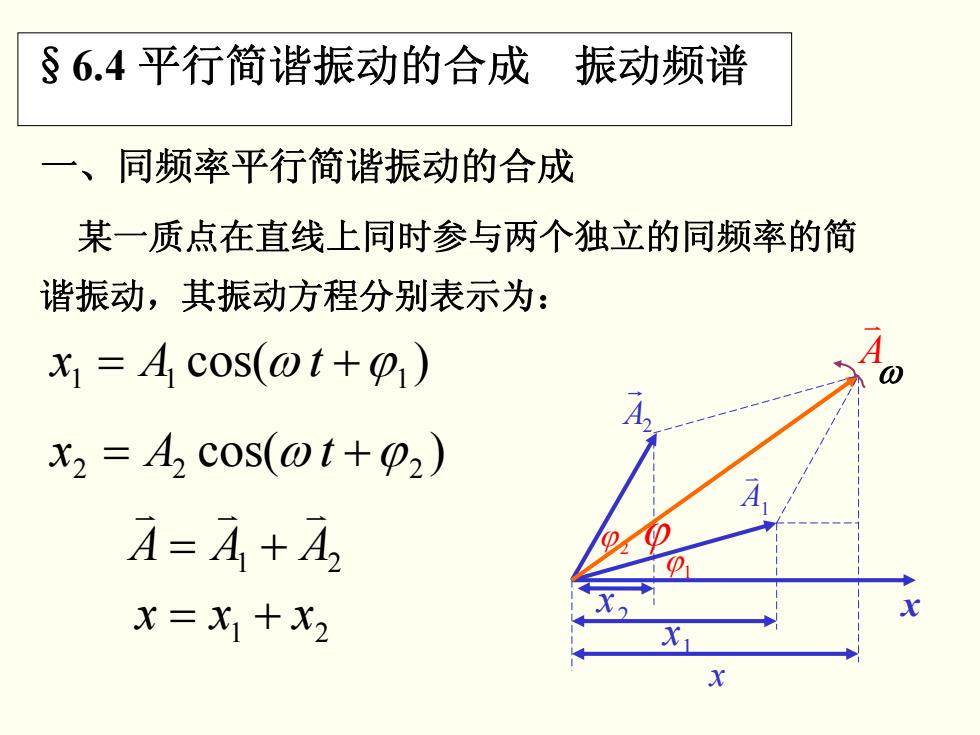 § 6.4 平行简谐振动的合成　振动频谱

一、同频率平行简谐振动的合成

某一质点在直线上同时参与两个独立的同频率的简谐振动，其振动方程分别表示为：

$x_1 = A_1 \cos(\omega t + \varphi_1)$

$x_2 = A_2 \cos(\omega t + \varphi_2)$

$\vec{A} = \vec{A}_1 + \vec{A}_2$

$x = x_1 + x_2$

$\vec{A}$ $\omega$

$\vec{A}_2$

$\vec{A}_1$

$\varphi_2$ $\varphi$

$\varphi_1$

$x$

$x_2$

$x_1$

$x$